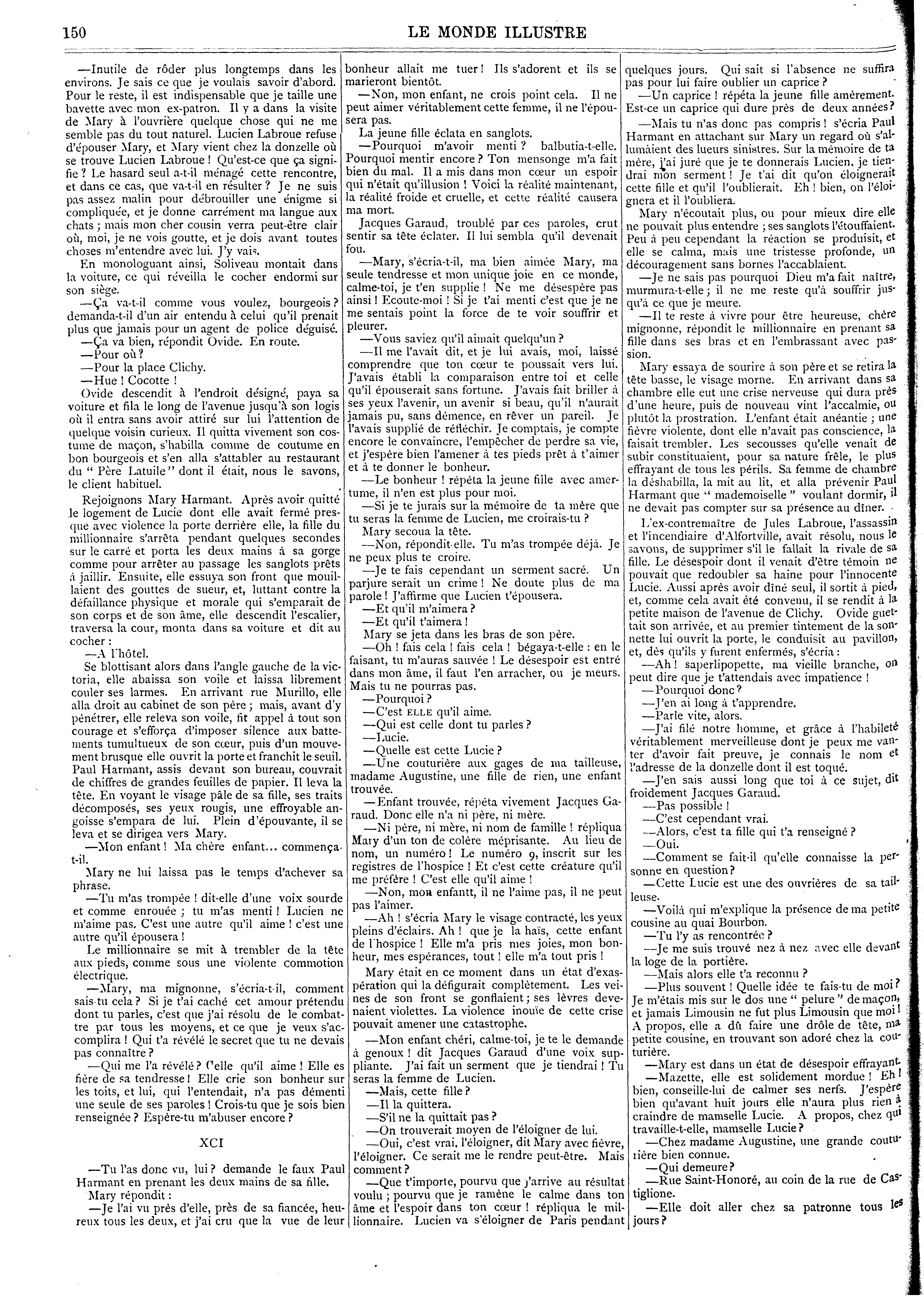 150 LE MONDE ILLUSTRE

—Inutile de rôder plus longtemps dans les environs. Je sais ce que je voulais savoir d'abord. Pour le reste, il est indispensable que je taille une bavette avec mon ex-patron. Il y a dans la visite de Mary à l'ouvrière quelque chose qui ne me semble pas du tout naturel. Lucien Labroue refuse d'épouser Mary, et Mary vient chez la donzelle où se trouve Lucien Labroue ! Qu'est-ce que ça signifie ? Le hasard seul a-t-il ménagé cette rencontre, et dans ce cas, que va-t-il en résulter ? Je ne suis pas assez malin pour débrouiller une énigme si compliquée, et je donne carrément ma langue aux chats ; mais mon cher cousin verra peut-être clair où, moi, je ne vois goutte, et je dois avant toutes choses m'entendre avec lui. J'y vais.

En monologuant ainsi, Soliveau montait dans la voiture, ce qui réveilla le cocher endormi sur son siège.

—Ça va-t-il comme vous voulez, bourgeois ? demanda-t-il d'un air entendu à celui qu'il prenait plus que jamais pour un agent de police déguisé.

—Ça va bien, répondit Ovide. En route.

—Pour où ?

—Pour la place Clichy.

—Hue ! Cocotte !

Ovide descendit à l'endroit désigné, paya sa voiture et fila le long de l'avenue jusqu'à son logis où il entra sans avoir attiré sur lui l'attention de quelque voisin curieux. Il quitta vivement son costume de maçon, s'habilla comme de coutume en bon bourgeois et s'en alla s'attabler au restaurant du " Père Latuile " dont il était, nous le savons, le client habituel.

Rejoignons Mary Harmant. Après avoir quitté le logement de Lucie dont elle avait fermé presque avec violence la porte derrière elle, la fille du millionnaire s'arrêta pendant quelques secondes sur le carré et porta les deux mains à sa gorge comme pour arrêter au passage les sanglots prêts à jaillir. Ensuite, elle essuya son front que mouillaient des gouttes de sueur, et, luttant contre la défaillance physique et morale qui s'emparait de son corps et de son âme, elle descendit l'escalier, traversa la cour, monta dans sa voiture et dit au cocher :

—A l'hôtel.

Se blottissant alors dans l'angle gauche de la victoria, elle abaissa son voile et laissa librement couler ses larmes. En arrivant rue Murillo, elle alla droit au cabinet de son père ; mais, avant d'y pénétrer, elle releva son voile, fit appel à tout son courage et s'efforça d'imposer silence aux battements tumultueux de son cœur, puis d'un mouvement brusque elle ouvrit la porte et franchit le seuil. Paul Harmant, assis devant son bureau, couvrait de chiffres de grandes feuilles de papier. Il leva la tête. En voyant le visage pâle de sa fille, ses traits décomposés, ses yeux rougis, une effroyable angoisse s'empara de lui. Plein d'épouvante, il se leva et se dirigea vers Mary.

—Mon enfant ! Ma chère enfant... commença-t-il.

Mary ne lui laissa pas le temps d'achever sa phrase.

—Tu m'as trompée ! dit-elle d'une voix sourde et comme enrouée ; tu m'as menti ! Lucien ne m'aime pas. C'est une autre qu'il aime ! c'est une autre qu'il épousera !

Le millionnaire se mit à trembler de la tête aux pieds, comme sous une violente commotion électrique.

—Mary, ma mignonne, s'écria-t-il, comment sais-tu cela ? Si je t'ai caché cet amour prétendu dont tu parles, c'est que j'ai résolu de le combattre par tous les moyens, et ce que je veux s'accomplira ! Qui t'a révélé le secret que tu ne devais pas connaître ?

—Qui me l'a révélé ? Celle qu'il aime ! Elle es fière de sa tendresse ! Elle crie son bonheur sur les toits, et lui, qui l'entendait, n'a pas démenti une seule de ses paroles ! Crois-tu que je sois bien renseignée ? Espère-tu m'abuser encore ?

XCI

—Tu l'as donc vu, lui ? demande le faux Paul Harmant en prenant les deux mains de sa fille.

Mary répondit :

—Je l'ai vu près d'elle, près de sa fiancée, heureux tous les deux, et j'ai cru que la vue de leur bonheur allait me tuer ! Ils s'adorent et ils se marieront bientôt.

—Non, mon enfant, ne crois point cela. Il ne peut aimer véritablement cette femme, il ne l'épousera pas.

La jeune fille éclata en sanglots.

—Pourquoi m'avoir menti ? balbutia-t-elle. Pourquoi mentir encore ? Ton mensonge m'a fait bien du mal. Il a mis dans mon cœur un espoir qui n'était qu'illusion ! Voici la réalité maintenant, la réalité froide et cruelle, et cette réalité causera ma mort.

Jacques Garaud, troublé par ces paroles, crut sentir sa tête éclater. Il lui sembla qu'il devenait fou.

—Mary, s'écria-t-il, ma bien aimée Mary, ma seule tendresse et mon unique joie en ce monde, calme-toi, je t'en supplie ! Ne me désespère pas ainsi ! Ecoute-moi ! Si je t'ai menti c'est que je ne me sentais point la force de te voir souffrir et pleurer.

—Vous saviez qu'il aimait quelqu'un ?

—Il me l'avait dit, et je lui avais, moi, laissé comprendre que ton cœur te poussait vers lui. J'avais établi la comparaison entre toi et celle qu'il épouserait sans fortune. J'avais fait briller à ses yeux l'avenir, un avenir si beau, qu'il n'aurait jamais pu, sans démence, en rêver un pareil. Je l'avais supplié de réfléchir. Je comptais, je compte encore le convaincre, l'empêcher de perdre sa vie, et j'espère bien l'amener à tes pieds prêt à t'aimer et à te donner le bonheur.

—Le bonheur ! répéta la jeune fille avec amertume, il n'en est plus pour moi.

—Si je te jurais sur la mémoire de ta mère que tu seras la femme de Lucien, me croirais-tu ?

Mary secoua la tête.

—Non, répondit-elle. Tu m'as trompée déjà. Je ne peux plus te croire.

—Je te fais cependant un serment sacré. Un parjure serait un crime ! Ne doute plus de ma parole ! J'affirme que Lucien t'épousera.

—Et qu'il m'aimera ?

—Et qu'il t'aimera !

Mary se jeta dans les bras de son père.

—Oh ! fais cela ! fais cela ! bégaya-t-elle : en le faisant, tu m'auras sauvée ! Le désespoir est entré dans mon âme, il faut l'en arracher, ou je meurs. Mais tu ne pourras pas.

—Pourquoi ?

—C'est ELLE qu'il aime.

—Qui est celle dont tu parles ?

—Lucie.

—Quelle est cette Lucie ?

—Une couturière aux gages de ma tailleuse, madame Augustine, une fille de rien, une enfant trouvée.

—Enfant trouvée, répéta vivement Jacques Garaud. Donc elle n'a ni père, ni mère.

—Ni père, ni mère, ni nom de famille ! répliqua Mary d'un ton de colère méprisante. Au lieu de nom, un numéro ! Le numéro 9, inscrit sur les registres de l'hospice ! Et c'est cette créature qu'il me préfère ! C'est elle qu'il aime !

—Non, mon enfantt, il ne l'aime pas, il ne peut pas l'aimer.

—Ah ! s'écria Mary le visage contracté, les yeux pleins d'éclairs. Ah ! que je la haïs, cette enfant de l'hospice ! Elle m'a pris mes joies, mon bonheur, mes espérances, tout ! elle m'a tout pris !

Mary était en ce moment dans un état d'exaspération qui la défigurait complètement. Les veines de son front se gonflaient ; ses lèvres devenaient violettes. La violence inouïe de cette crise pouvait amener une catastrophe.

—Mon enfant chéri, calme-toi, je te le demande à genoux ! dit Jacques Garaud d'une voix suppliante. J'ai fait un serment que je tiendrai ! Tu seras la femme de Lucien.

—Mais, cette fille ?

—Il la quittera.

—S'il ne la quittait pas ?

—On trouverait moyen de l'éloigner de lui.

—Oui, c'est vrai, l'éloigner, dit Mary avec fièvre, l'éloigner. Ce serait me le rendre peut-être. Mais comment ?

—Que t'importe, pourvu que j'arrive au résultat voulu ; pourvu que je ramène le calme dans ton âme et l'espoir dans ton cœur ! répliqua le millionnaire. Lucien va s'éloigner de Paris pendant quelques jours. Qui sait si l'absence ne suffira pas pour lui faire oublier un caprice ?

—Un caprice ! répéta la jeune fille amèrement. Est-ce un caprice qui dure près de deux années ?

—Mais tu n'as donc pas compris ! s'écria Paul Harmant en attachant sur Mary un regard où s'allumaient des lueurs sinistres. Sur la mémoire de ta mère, j'ai juré que je te donnerais Lucien, je tiendrai mon serment ! Je t'ai dit qu'on éloignerait cette fille et qu'il l'oublierait. Eh ! bien, on l'éloignera et il l'oubliera.

Mary n'écoutait plus, ou pour mieux dire elle ne pouvait plus entendre ; ses sanglots l'étouffaient. Peu à peu cependant la réaction se produisit, et elle se calma, mais une tristesse profonde, un découragement sans bornes l'accablaient.

—Je ne sais pas pourquoi Dieu m'a fait naître, murmura-t-elle ; il ne me reste qu'à souffrir jusqu'à ce que je meure.

—Il te reste à vivre pour être heureuse, chère mignonne, répondit le millionnaire en prenant sa fille dans ses bras et en l'embrassant avec passion.

Mary essaya de sourire à son père et se retira la tête basse, le visage morne. En arrivant dans sa chambre elle eut une crise nerveuse qui dura près d'une heure, puis de nouveau vint l'accalmie, ou plutôt la prostration. L'enfant était anéantie ; une fièvre violente, dont elle n'avait pas conscience, la faisait trembler. Les secousses qu'elle venait de subir constituaient, pour sa nature frêle, le plus effrayant de tous les périls. Sa femme de chambre la déshabilla, la mit au lit, et alla prévenir Paul Harmant que " mademoiselle " voulant dormir, il ne devait pas compter sur sa présence au dîner.

L'ex-contremaître de Jules Labroue, l'assassin et l'incendiaire d'Alfortville, avait résolu, nous le savons, de supprimer s'il le fallait la rivale de sa fille. Le désespoir dont il venait d'être témoin ne pouvait que redoubler sa haine pour l'innocente Lucie. Aussi après avoir dîné seul, il sortit à pied, et, comme cela avait été convenu, il se rendit à la petite maison de l'avenue de Clichy. Ovide guettait son arrivée, et au premier tintement de la sonnette lui ouvrit la porte, le conduisit au pavillon, et, dès qu'ils y furent enfermés, s'écria :

—Ah ! saperlipopette, ma vieille branche, on peut dire que je t'attendais avec impatience !

—Pourquoi donc ?

—J'en ai long à t'apprendre.

—Parle vite, alors.

—J'ai filé notre homme, et grâce à l'habileté véritablement merveilleuse dont je peux me vanter d'avoir fait preuve, je connais le nom et l'adresse de la donzelle dont il est toqué.

—J'en sais aussi long que toi à ce sujet, dit froidement Jacques Garaud.

—Pas possible !

—C'est cependant vrai.

—Alors, c'est ta fille qui t'a renseigné ?

—Oui.

—Comment se fait-il qu'elle connaisse la personne en question ?

—Cette Lucie est une des ouvrières de sa tailleuse.

—Voilà qui m'explique la présence de ma petite cousine au quai Bourbon.

—Tu l'y as rencontrée ?

—Je me suis trouvé nez à nez avec elle devant la loge de la portière.

—Mais alors elle t'a reconnu ?

—Plus souvent ! Quelle idée te fais-tu de moi ? Je m'étais mis sur le dos une " pelure " de maçon, et jamais Limousin ne fut plus Limousin que moi ! A propos, elle a dû faire une drôle de tête, ma petite cousine, en trouvant son adoré chez la couturière.

—Mary est dans un état de désespoir effrayant.

—Mazette, elle est solidement mordue ! Eh ! bien, conseille-lui de calmer ses nerfs. J'espère bien qu'avant huit jours elle n'aura plus rien à craindre de mamselle Lucie. A propos, chez qui travaille-t-elle, mamselle Lucie ?

—Chez madame Augustine, une grande couturière bien connue.

—Qui demeure ?

—Rue Saint-Honoré, au coin de la rue de Castiglione.

—Elle doit aller chez sa patronne tous les jours ?